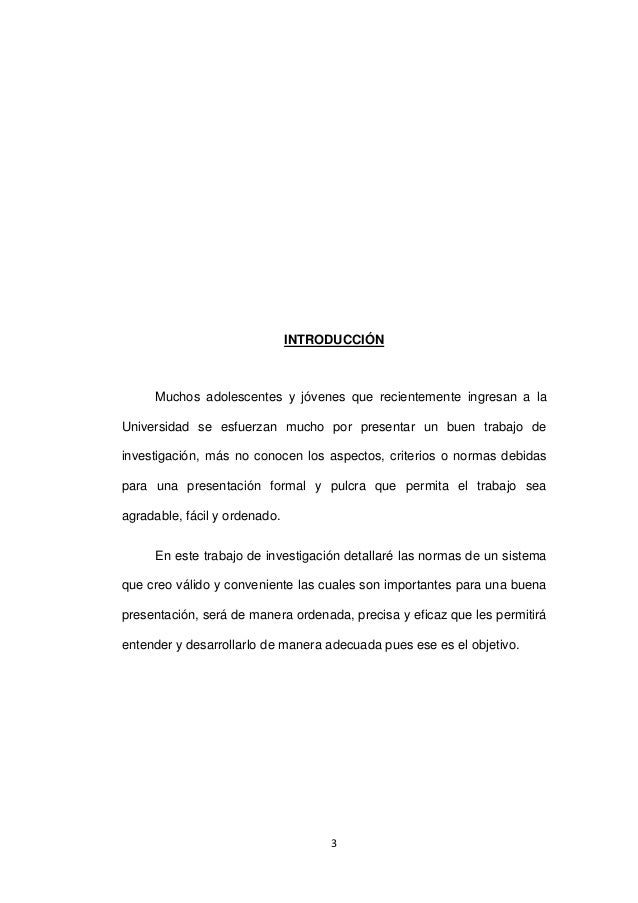 INTRODUCCIÓN

Muchos adolescentes y jóvenes que recientemente ingresan a la Universidad se esfuerzan mucho por presentar un buen trabajo de investigación, más no conocen los aspectos, criterios o normas debidas para una presentación formal y pulcra que permita el trabajo sea agradable, fácil y ordenado.

En este trabajo de investigación detallaré las normas de un sistema que creo válido y conveniente las cuales son importantes para una buena presentación, será de manera ordenada, precisa y eficaz que les permitirá entender y desarrollarlo de manera adecuada pues ese es el objetivo.

3